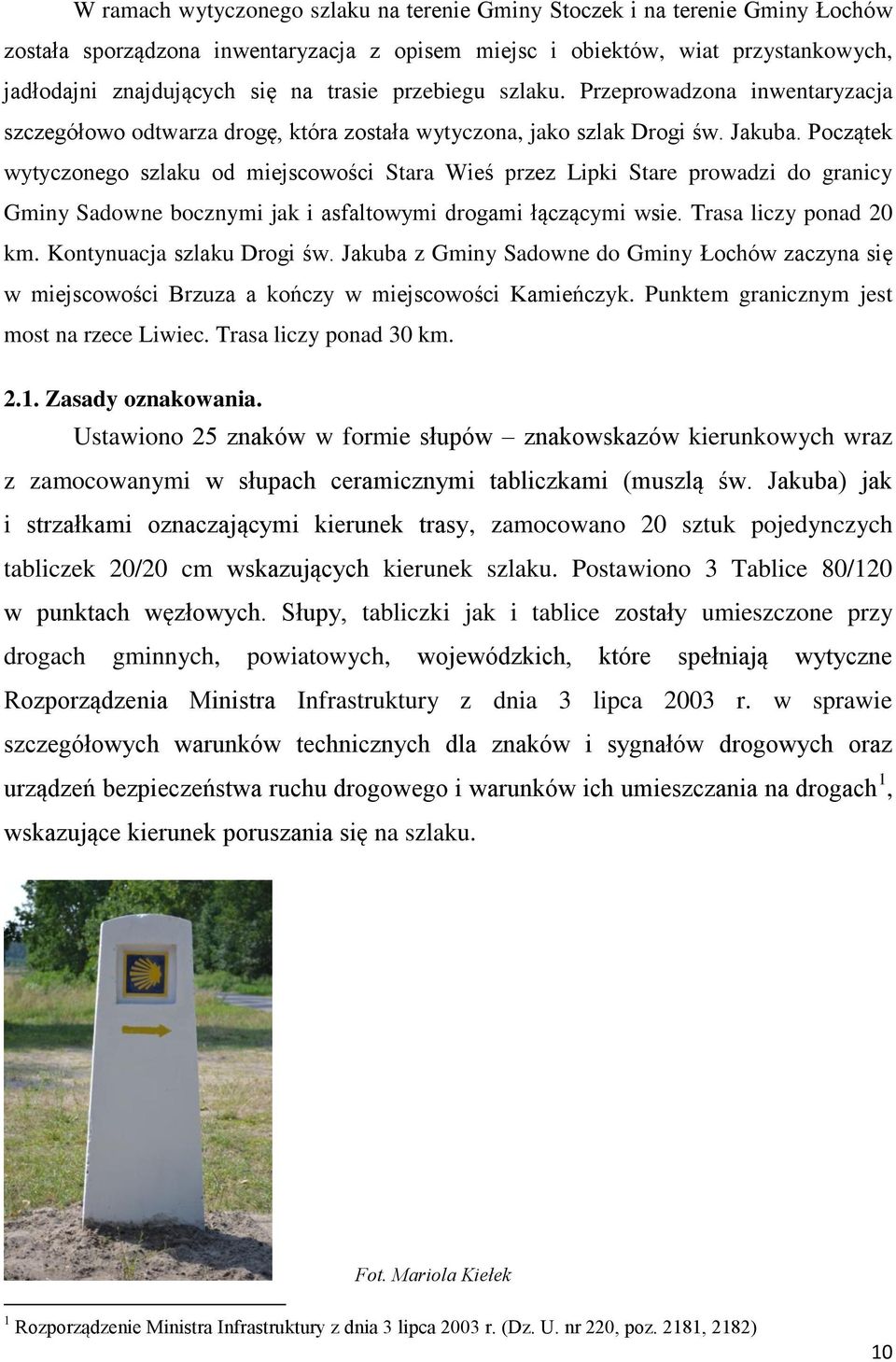 W ramach wytyczonego szlaku na terenie Gminy Stoczek i na terenie Gminy Łochów została sporządzona inwentaryzacja z opisem miejsc i obiektów, wiat przystankowych, jadłodajni znajdujących się na trasie przebiegu szlaku. Przeprowadzona inwentaryzacja szczegółowo odtwarza drogę, która została wytyczona, jako szlak Drogi św. Jakuba. Początek wytyczonego szlaku od miejscowości Stara Wieś przez Lipki Stare prowadzi do granicy Gminy Sadowne bocznymi jak i asfaltowymi drogami łączącymi wsie. Trasa liczy ponad 20 km. Kontynuacja szlaku Drogi św. Jakuba z Gminy Sadowne do Gminy Łochów zaczyna się w miejscowości Brzuza a kończy w miejscowości Kamieńczyk. Punktem granicznym jest most na rzece Liwiec. Trasa liczy ponad 30 km.

2.1. Zasady oznakowania.

Ustawiono 25 znaków w formie słupów – znakowskazów kierunkowych wraz z zamocowanymi w słupach ceramicznymi tabliczkami (muszlą św. Jakuba) jak i strzałkami oznaczającymi kierunek trasy, zamocowano 20 sztuk pojedynczych tabliczek 20/20 cm wskazujących kierunek szlaku. Postawiono 3 Tablice 80/120 w punktach węzłowych. Słupy, tabliczki jak i tablice zostały umieszczone przy drogach gminnych, powiatowych, wojewódzkich, które spełniają wytyczne Rozporządzenia Ministra Infrastruktury z dnia 3 lipca 2003 r. w sprawie szczegółowych warunków technicznych dla znaków i sygnałów drogowych oraz urządzeń bezpieczeństwa ruchu drogowego i warunków ich umieszczania na drogach$^1$, wskazujące kierunek poruszania się na szlaku.

Fot. Mariola Kiełek

$^1$ Rozporządzenie Ministra Infrastruktury z dnia 3 lipca 2003 r. (Dz. U. nr 220, poz. 2181, 2182)

10